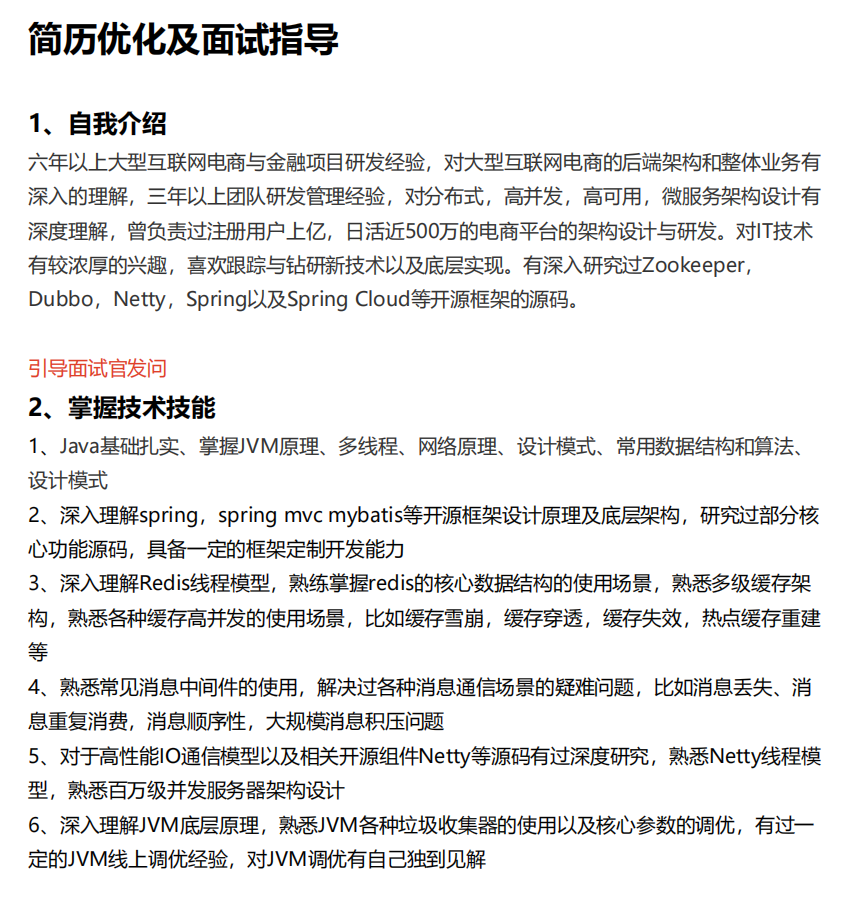 简历优化及面试指导

1、自我介绍

六年以上大型互联网电商与金融项目研发经验，对大型互联网电商的后端架构和整体业务有深入的理解，三年以上团队研发管理经验，对分布式，高并发，高可用，微服务架构设计有深度理解，曾负责过注册用户上亿，日活近500万的电商平台的架构设计与研发。对IT技术有较浓厚的兴趣，喜欢跟踪与钻研新技术以及底层实现。有深入研究过Zookeeper，Dubbo，Netty，Spring以及Spring Cloud等开源框架的源码。

引导面试官发问

2、掌握技术技能

1、Java基础扎实、掌握JVM原理、多线程、网络原理、设计模式、常用数据结构和算法、设计模式

2、深入理解spring，spring mvc mybatis等开源框架设计原理及底层架构，研究过部分核心功能源码，具备一定的框架定制开发能力

3、深入理解Redis线程模型，熟练掌握redis的核心数据结构的使用场景，熟悉多级缓存架构，熟悉各种缓存高并发的使用场景，比如缓存雪崩，缓存穿透，缓存失效，热点缓存重建等

4、熟悉常见消息中间件的使用，解决过各种消息通信场景的疑难问题，比如消息丢失、消息重复消费，消息顺序性，大规模消息积压问题

5、对于高性能IO通信模型以及相关开源组件Netty等源码有过深度研究，熟悉Netty线程模型，熟悉百万级并发服务器架构设计

6、深入理解JVM底层原理，熟悉JVM各种垃圾收集器的使用以及核心参数的调优，有过一定的JVM线上调优经验，对JVM调优有自己独到见解